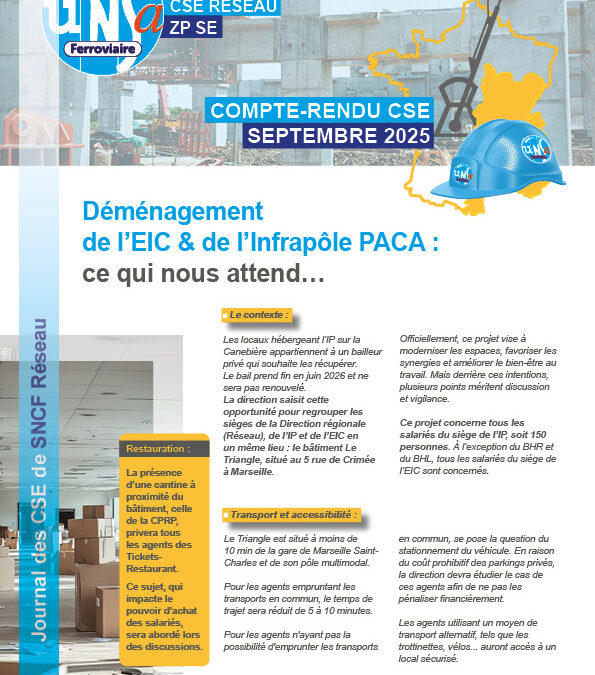 unsa Ferroviaire

CSE RÉSEAU
ZP SE

COMPTE-RENDU CSE
SEPTEMBRE 2025

Déménagement de l'EIC & de l'Infrapôle PACA : ce qui nous attend…

Journal des CSE de SNCF Réseau

Le contexte :

Les locaux hébergeant l'IP sur la Canebière appartiennent à un bailleur privé qui souhaite les récupérer.
Le bail prend fin en juin 2026 et ne sera pas renouvelé.
La direction saisit cette opportunité pour regrouper les sièges de la Direction régionale (Réseau), de l'IP et de l'EIC en un même lieu : le bâtiment Le Triangle, situé au 5 rue de Crimée à Marseille.

Officiellement, ce projet vise à moderniser les espaces, favoriser les synergies et améliorer le bien-être au travail. Mais derrière ces intentions, plusieurs points méritent discussion et vigilance.

Ce projet concerne tous les salariés du siège de l'IP, soit 150 personnes. À l'exception du BHR et du BHL, tous les salariés du siège de l'EIC sont concernés.

Restauration :

La présence d'une cantine à proximité du bâtiment, celle de la CPRP, privera tous les agents des Tickets-Restaurant.

Ce sujet, qui impacte le pouvoir d'achat des salariés, sera abordé lors des discussions.

Transport et accessibilité :

Le Triangle est situé à moins de 10 min de la gare de Marseille Saint-Charles et de son pôle multimodal.

Pour les agents empruntant les transports en commun, le temps de trajet sera réduit de 5 à 10 minutes.

Pour les agents n'ayant pas la possibilité d'emprunter les transports en commun, se pose la question du stationnement du véhicule. En raison du coût prohibitif des parkings privés, la direction devra étudier le cas de ces agents afin de ne pas les pénaliser financièrement.

Les agents utilisant un moyen de transport alternatif, tels que les trottinettes, vélos... auront accès à un local sécurisé.